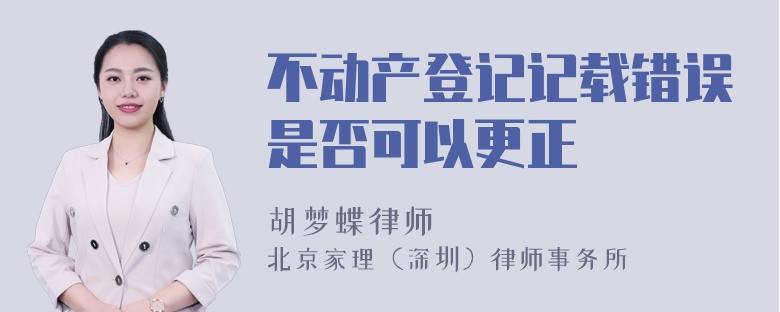 不动产登记记载错误是否可以更正

胡梦蝶律师

北京家理（深圳）律师事务所